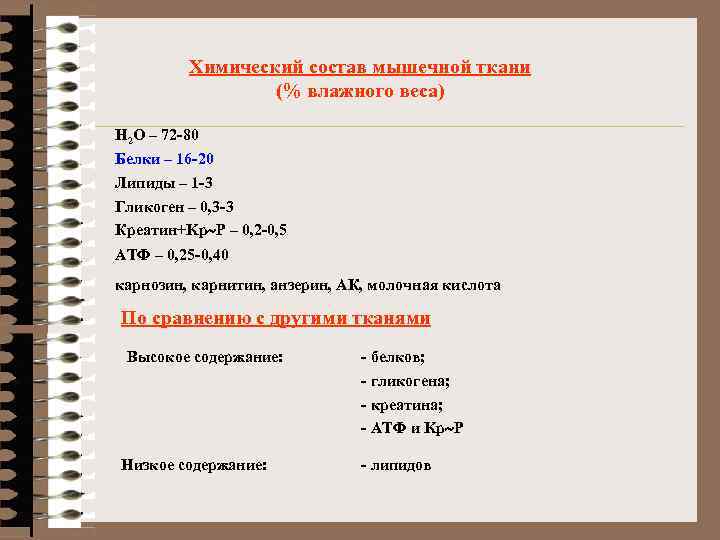 Химический состав мышечной ткани
(% влажного веса)

$H_2O$ – 72-80
Белки – 16-20
Липиды – 1-3
Гликоген – 0,3-3
Креатин+Кр~Р – 0,2-0,5
АТФ – 0,25-0,40

карнозин, карнитин, анзерин, АК, молочная кислота

По сравнению с другими тканями

Высокое содержание: - белков;
- гликогена;
- креатина;
- АТФ и Кр~Р

Низкое содержание: - липидов